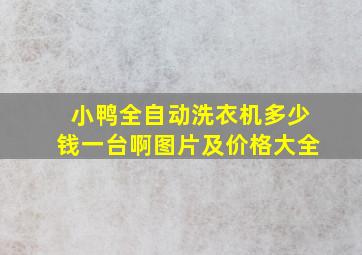 小鸭全自动洗衣机多少钱一台啊图片及价格大全